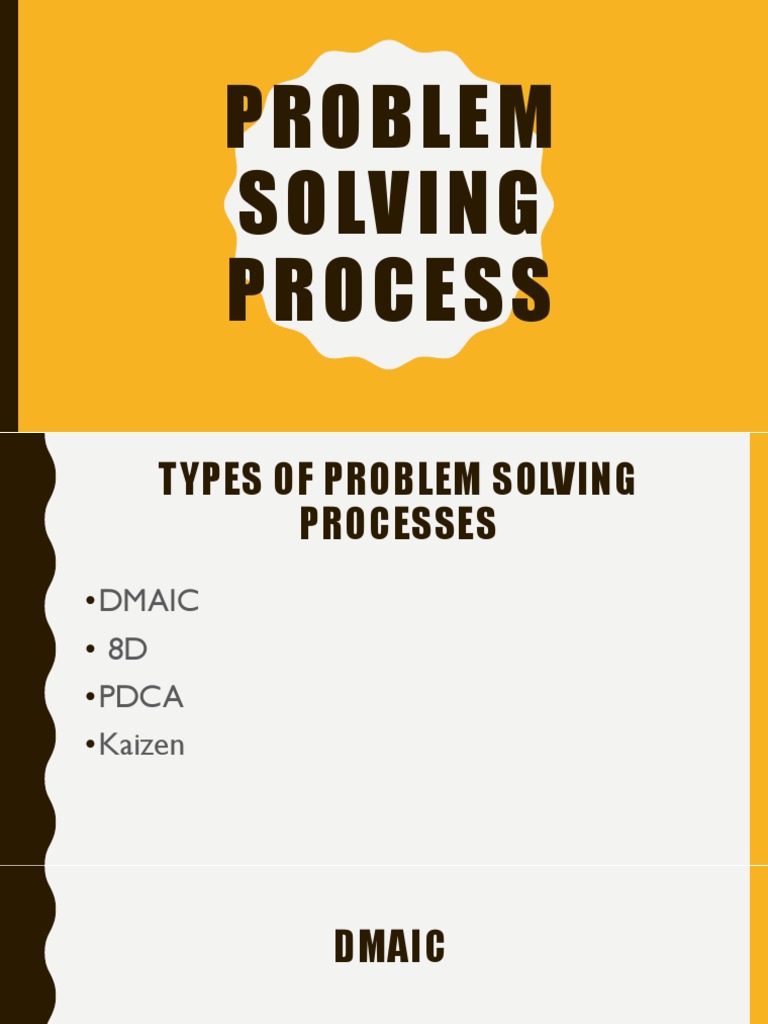 PROBLEM SOLVING PROCESS

TYPES OF PROBLEM SOLVING PROCESSES

• DMAIC
• 8D
• PDCA
• Kaizen

DMAIC